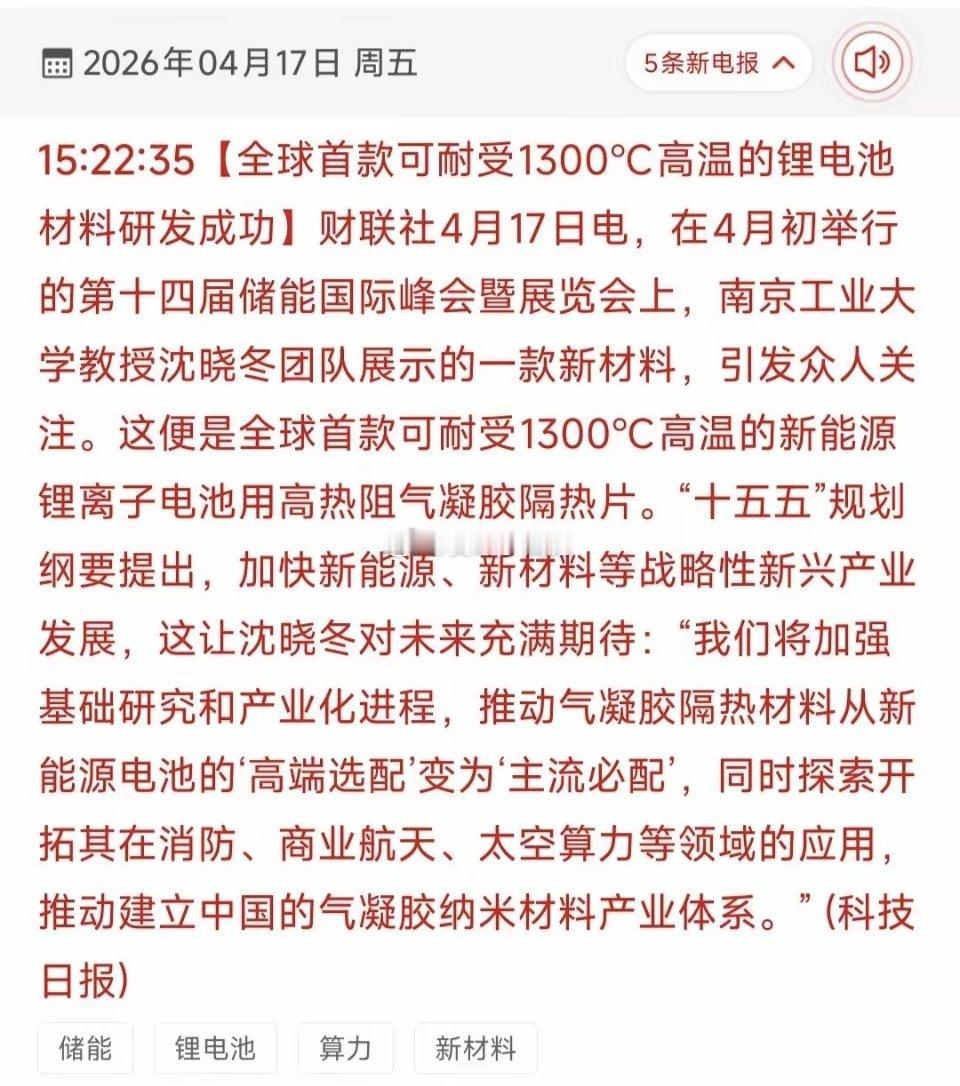 2026年04月17日 周五

5条新电报

15:22:35【全球首款可耐受1300°C高温的锂电池材料研发成功】财联社4月17日电，在4月初举行的第十四届储能国际峰会暨展览会上，南京工业大学教授沈晓冬团队展示的一款新材料，引发众人关注。这便是全球首款可耐受1300°C高温的新能源锂离子电池用高热阻气凝胶隔热片。“十五五”规划纲要提出，加快新能源、新材料等战略性新兴产业发展，这让沈晓冬对未来充满期待：“我们将加强基础研究和产业化进程，推动气凝胶隔热材料从新能源电池的‘高端选配’变为‘主流必配’，同时探索开拓其在消防、商业航天、太空算力等领域的应用，推动建立中国的气凝胶纳米材料产业体系。”(科技日报)

储能 锂电池 算力 新材料